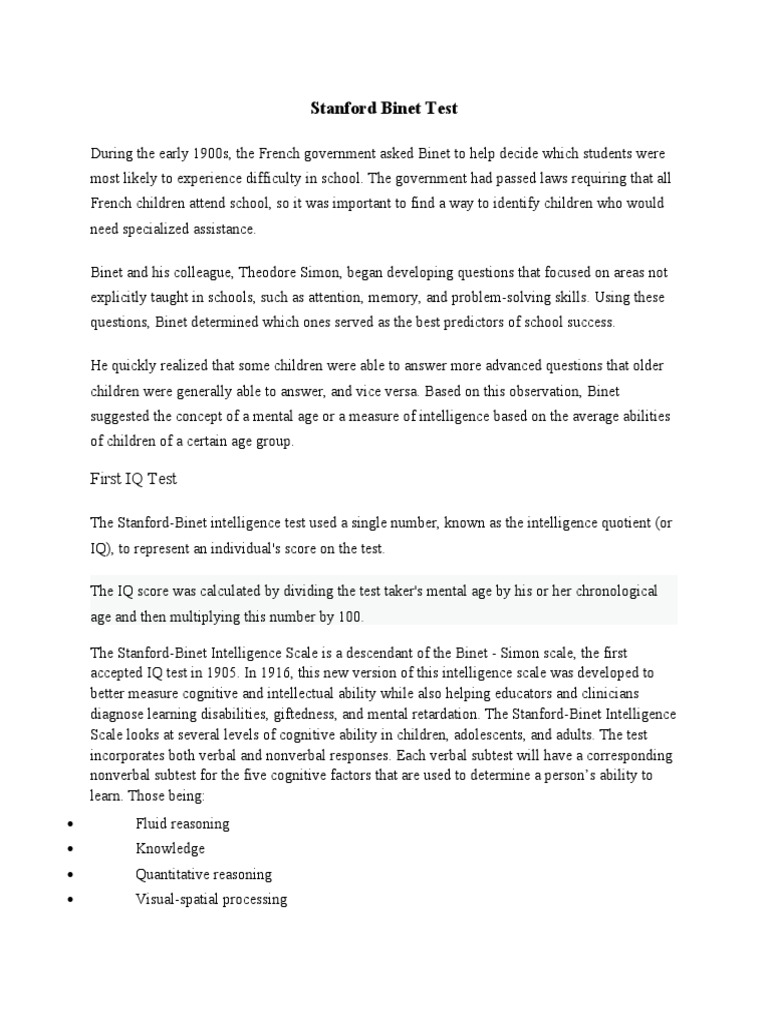 Stanford Binet Test

During the early 1900s, the French government asked Binet to help decide which students were most likely to experience difficulty in school. The government had passed laws requiring that all French children attend school, so it was important to find a way to identify children who would need specialized assistance.

Binet and his colleague, Theodore Simon, began developing questions that focused on areas not explicitly taught in schools, such as attention, memory, and problem-solving skills. Using these questions, Binet determined which ones served as the best predictors of school success.

He quickly realized that some children were able to answer more advanced questions that older children were generally able to answer, and vice versa. Based on this observation, Binet suggested the concept of a mental age or a measure of intelligence based on the average abilities of children of a certain age group.

First IQ Test

The Stanford-Binet intelligence test used a single number, known as the intelligence quotient (or IQ), to represent an individual's score on the test.

The IQ score was calculated by dividing the test taker's mental age by his or her chronological age and then multiplying this number by 100.

The Stanford-Binet Intelligence Scale is a descendant of the Binet - Simon scale, the first accepted IQ test in 1905. In 1916, this new version of this intelligence scale was developed to better measure cognitive and intellectual ability while also helping educators and clinicians diagnose learning disabilities, giftedness, and mental retardation. The Stanford-Binet Intelligence Scale looks at several levels of cognitive ability in children, adolescents, and adults. The test incorporates both verbal and nonverbal responses. Each verbal subtest will have a corresponding nonverbal subtest for the five cognitive factors that are used to determine a person's ability to learn. Those being:

• Fluid reasoning
• Knowledge
• Quantitative reasoning
• Visual-spatial processing